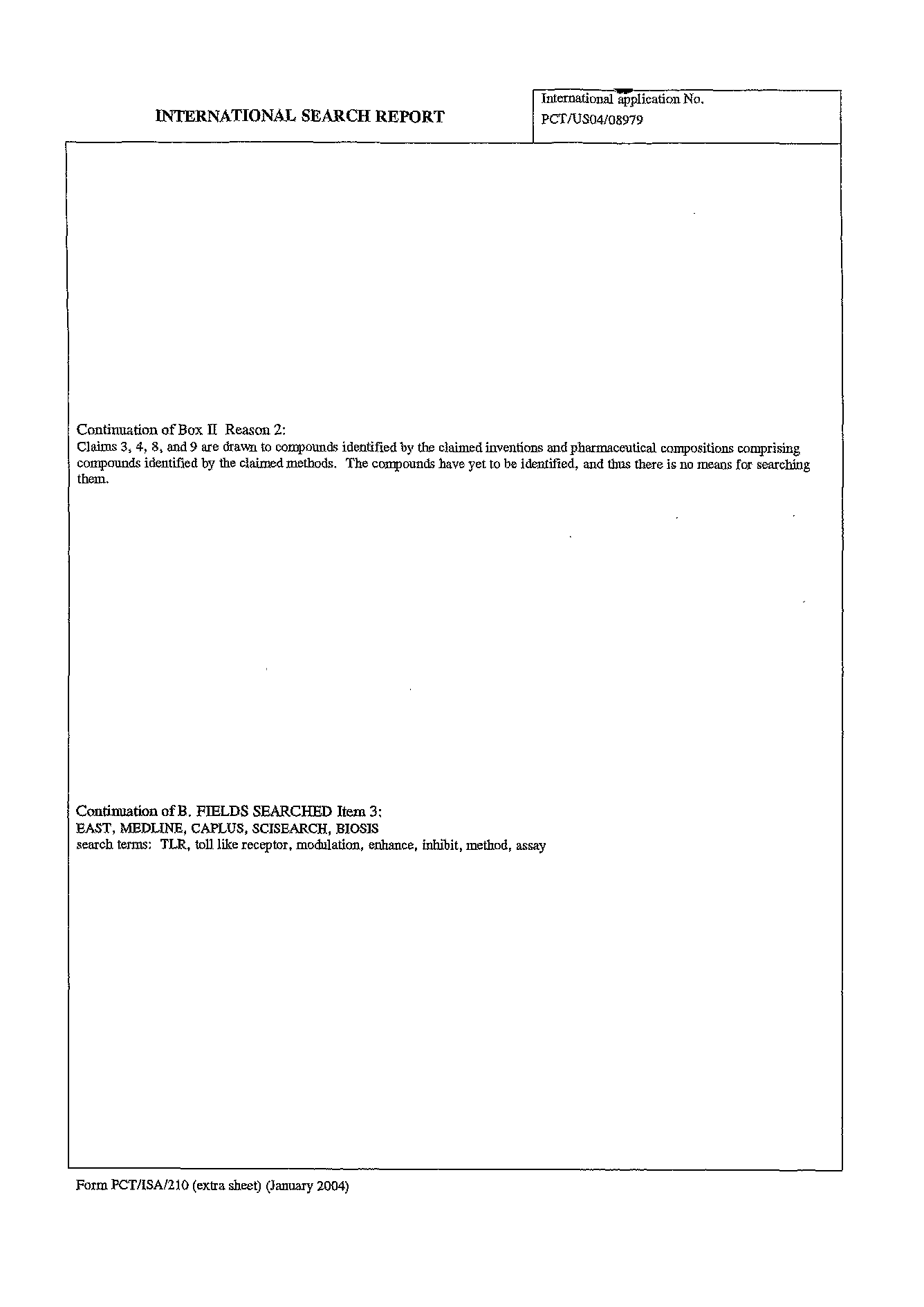 INTERNATIONAL SEARCH REPORT

International application No.
PCT/US04/08979

Continuation of Box II Reason 2:
Claims 3, 4, 8, and 9 are drawn to compounds identified by the claimed inventions and pharmaceutical compositions comprising compounds identified by the claimed methods. The compounds have yet to be identified, and thus there is no means for searching them.

Continuation of B. FIELDS SEARCHED Item 3:
EAST, MEDLINE, CAPLUS, SCISEARCH, BIOSIS
search terms: TLR, toll like receptor, modulation, enhance, inhibit, method, assay

Form PCT/ISA/210 (extra sheet) (January 2004)